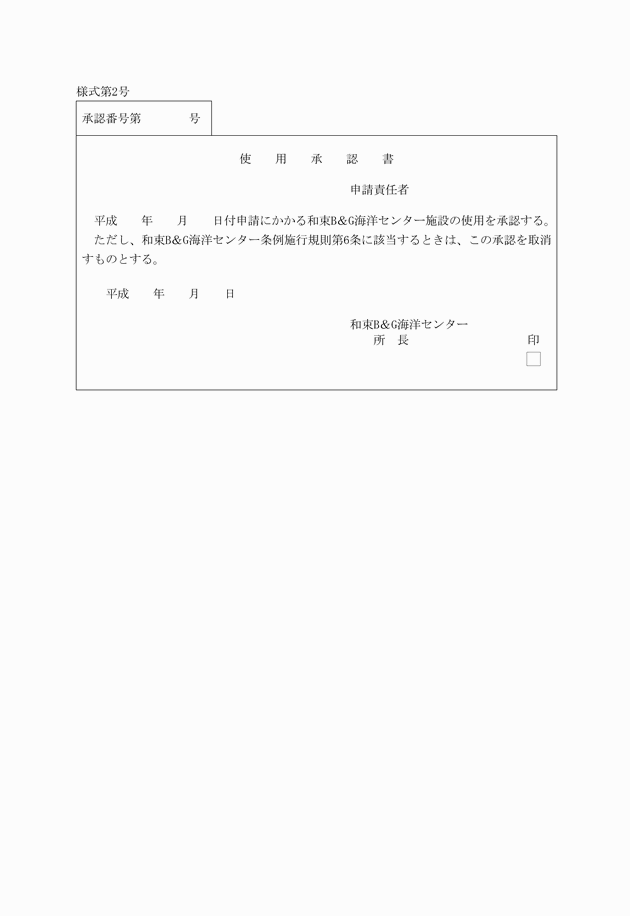 様式第2号

承認番号第　　　　号

使　用　承　認　書

申請責任者

平成　　年　　月　　日付申請にかかる和束B&G海洋センター施設の使用を承認する。
ただし、和束B&G海洋センター条例施行規則第6条に該当するときは、この承認を取消すものとする。

平成　　年　　月　　日

和束B&G海洋センター
所　長　　　　　　　　　　印